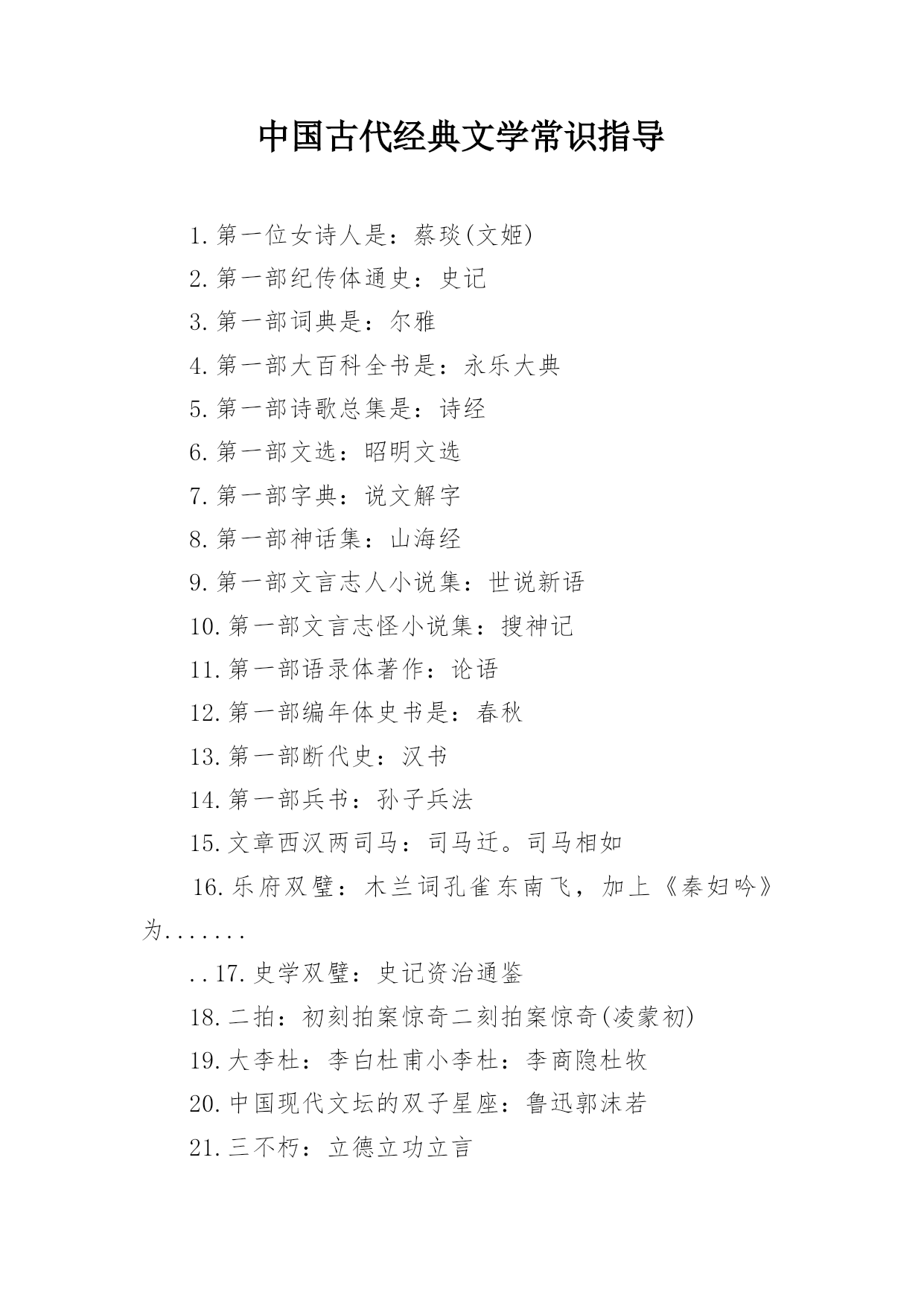 中国古代经典文学常识指导

1.第一位女诗人是：蔡琰(文姬)

2.第一部纪传体通史：史记

3.第一部词典是：尔雅

4.第一部大百科全书是：永乐大典

5.第一部诗歌总集是：诗经

6.第一部文选：昭明文选

7.第一部字典：说文解字

8.第一部神话集：山海经

9.第一部文言志人小说集：世说新语

10.第一部文言志怪小说集：搜神记

11.第一部语录体著作：论语

12.第一部编年体史书是：春秋

13.第一部断代史：汉书

14.第一部兵书：孙子兵法

15.文章西汉两司马：司马迁。司马相如

16.乐府双璧：木兰词孔雀东南飞，加上《秦妇吟》为.......

..17.史学双璧：史记资治通鉴

18.二拍：初刻拍案惊奇二刻拍案惊奇(凌蒙初)

19.大李杜：李白杜甫小李杜：李商隐杜牧

20.中国现代文坛的双子星座：鲁迅郭沫若

21.三不朽：立德立功立言